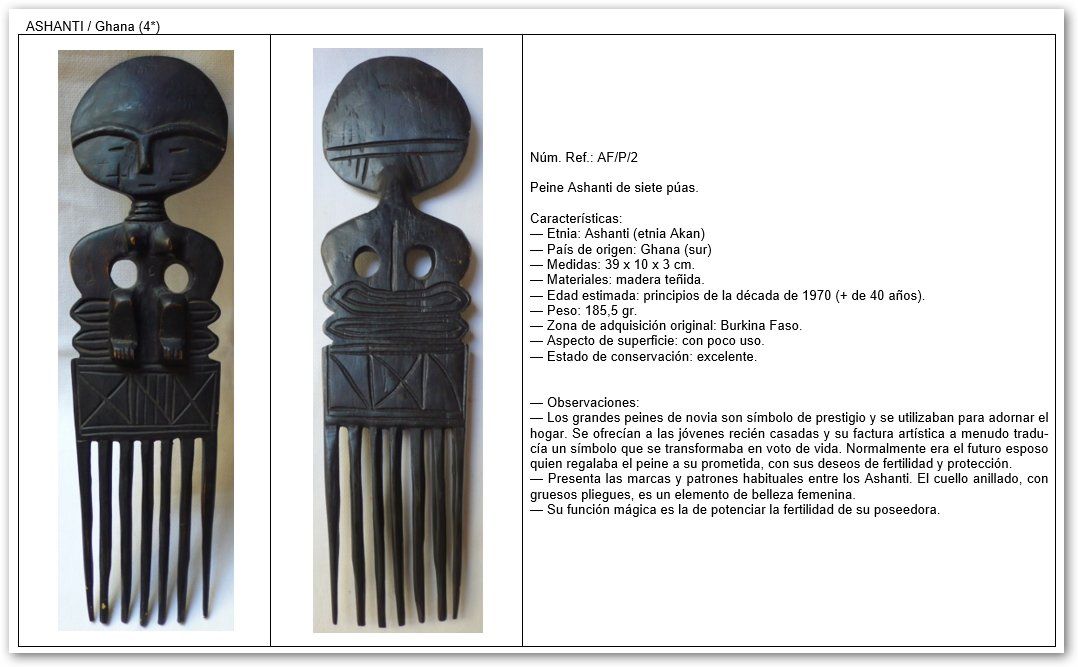 ASHANTI / Ghana (4*)

Núm. Ref.: AF/P/2

Peine Ashanti de siete púas.

Características:
— Etnia: Ashanti (etnia Akan)
— País de origen: Ghana (sur)
— Medidas: 39 x 10 x 3 cm.
— Materiales: madera teñida.
— Edad estimada: principios de la década de 1970 (+ de 40 años).
— Peso: 185,5 gr.
— Zona de adquisición original: Burkina Faso.
— Aspecto de superficie: con poco uso.
— Estado de conservación: excelente.

— Observaciones:
— Los grandes peines de novia son símbolo de prestigio y se utilizaban para adornar el hogar. Se ofrecían a las jóvenes recién casadas y su factura artística a menudo traducía un símbolo que se transformaba en voto de vida. Normalmente era el futuro esposo quien regalaba el peine a su prometida, con sus deseos de fertilidad y protección.
— Presenta las marcas y patrones habituales entre los Ashanti. El cuello anillado, con gruesos pliegues, es un elemento de belleza femenina.
— Su función mágica es la de potenciar la fertilidad de su poseedora.